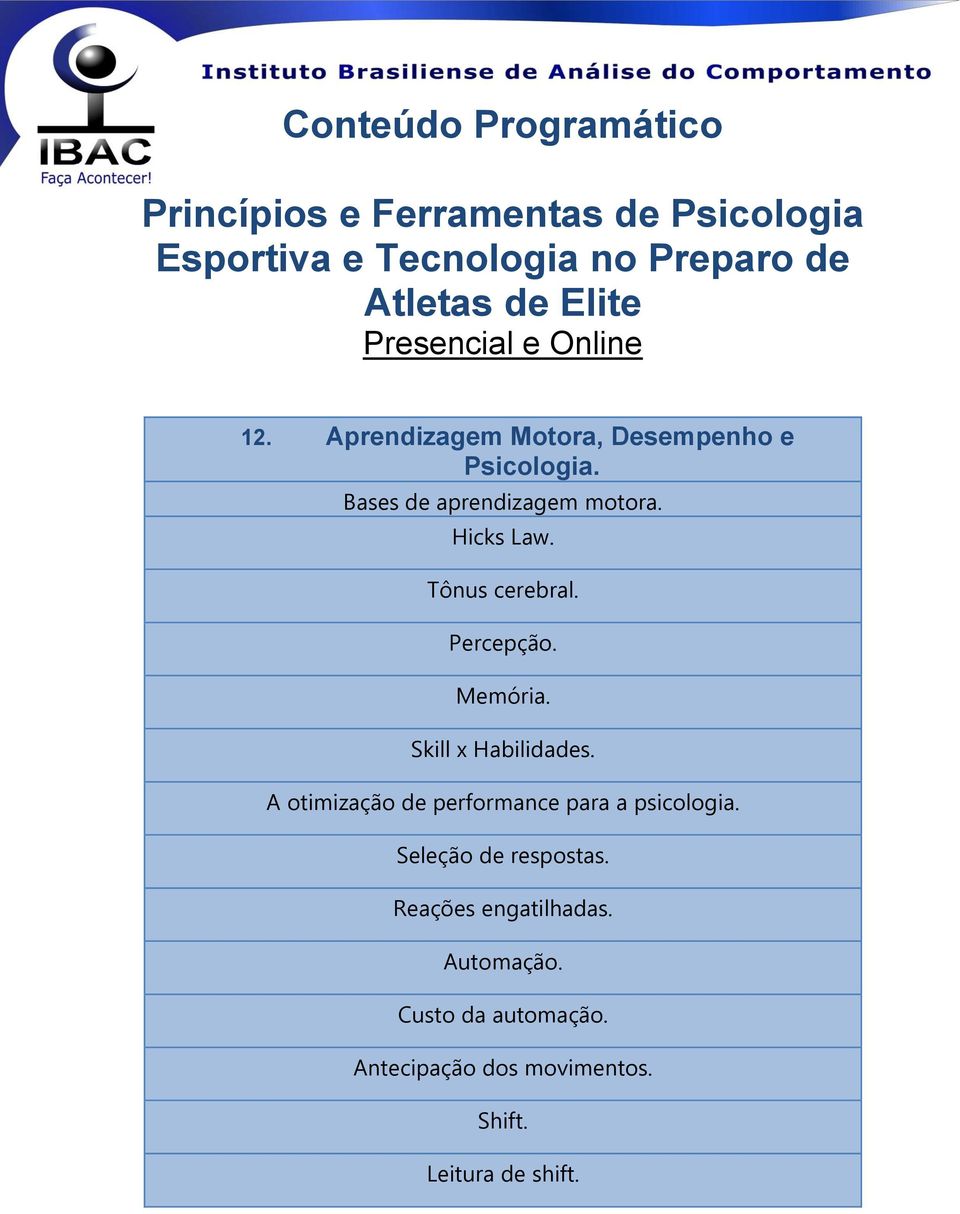 IBAC
Faça Acontecer!

Instituto Brasiliense de Análise do Comportamento

Conteúdo Programático

Princípios e Ferramentas de Psicologia Esportiva e Tecnologia no Preparo de Atletas de Elite
Presencial e Online

| 12. Aprendizagem Motora, Desempenho e Psicologia. |
|---|
| Bases de aprendizagem motora. |
| Hicks Law. |
| Tônus cerebral. |
| Percepção. |
| Memória. |
| Skill x Habilidades. |
| A otimização de performance para a psicologia. |
| Seleção de respostas. |
| Reações engatilhadas. |
| Automação. |
| Custo da automação. |
| Antecipação dos movimentos. |
| Shift. |
| Leitura de shift. |